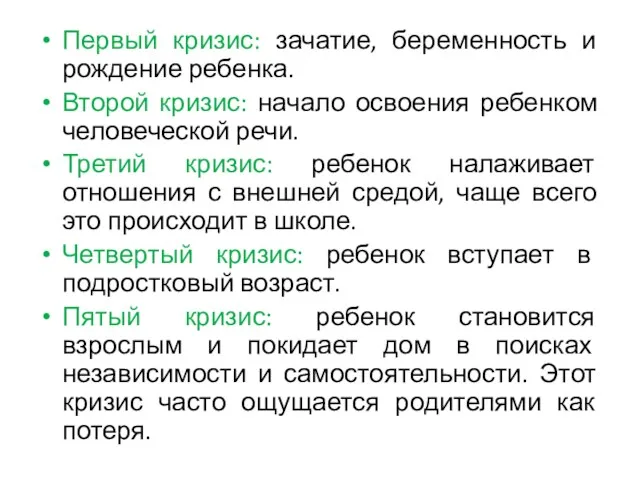 • Первый кризис: зачатие, беременность и рождение ребенка.
• Второй кризис: начало освоения ребенком человеческой речи.
• Третий кризис: ребенок налаживает отношения с внешней средой, чаще всего это происходит в школе.
• Четвертый кризис: ребенок вступает в подростковый возраст.
• Пятый кризис: ребенок становится взрослым и покидает дом в поисках независимости и самостоятельности. Этот кризис часто ощущается родителями как потеря.